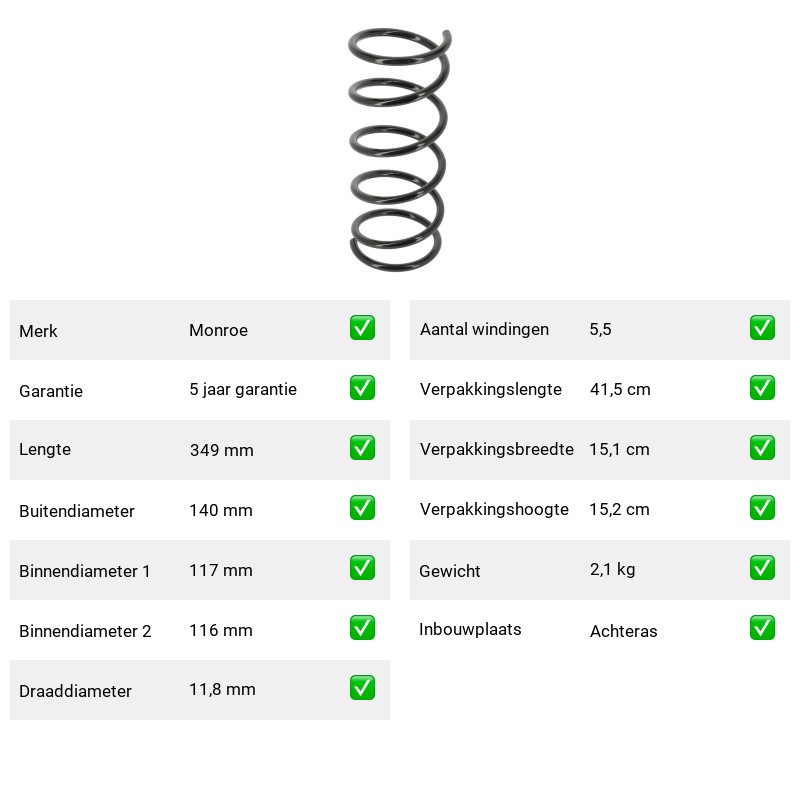 | Merk | Monroe | ✅ |
|---|---|---|
| Garantie | 5 jaar garantie | ✅ |
| Lengte | 349 mm | ✅ |
| Buitendiameter | 140 mm | ✅ |
| Binnendiameter 1 | 117 mm | ✅ |
| Binnendiameter 2 | 116 mm | ✅ |
| Draaddiameter | 11,8 mm | ✅ |

| Aantal windingen | 5,5 | ✅ |
|---|---|---|
| Verpakkingslengte | 41,5 cm | ✅ |
| Verpakkingsbreedte | 15,1 cm | ✅ |
| Verpakkingshoogte | 15,2 cm | ✅ |
| Gewicht | 2,1 kg | ✅ |
| Inbouwplaats | Achteras | ✅ |